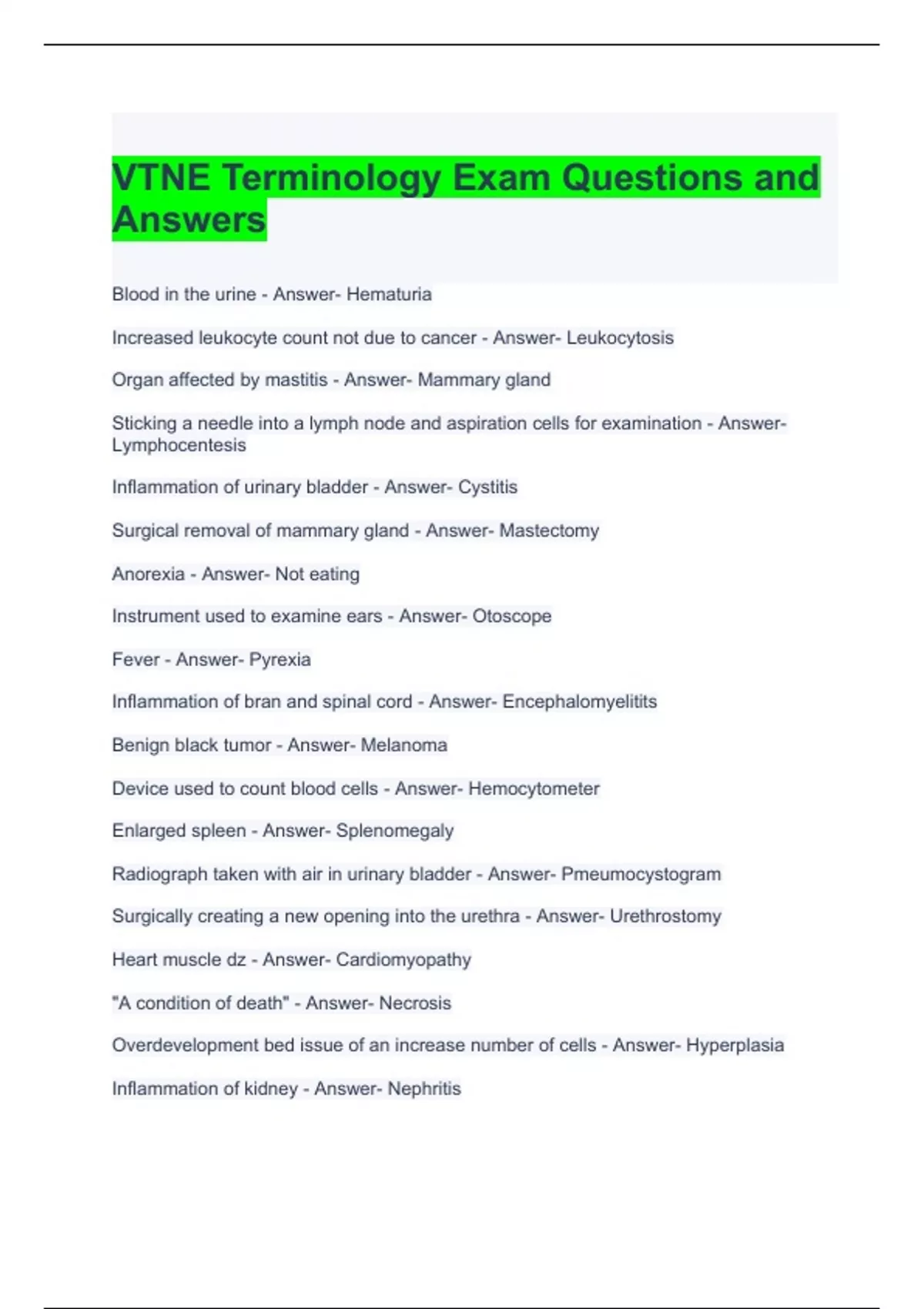 VTNE Terminology Exam Questions and Answers

Blood in the urine - Answer- Hematuria

Increased leukocyte count not due to cancer - Answer- Leukocytosis

Organ affected by mastitis - Answer- Mammary gland

Sticking a needle into a lymph node and aspiration cells for examination - Answer- Lymphocentesis

Inflammation of urinary bladder - Answer- Cystitis

Surgical removal of mammary gland - Answer- Mastectomy

Anorexia - Answer- Not eating

Instrument used to examine ears - Answer- Otoscope

Fever - Answer- Pyrexia

Inflammation of bran and spinal cord - Answer- Encephalomyelitits

Benign black tumor - Answer- Melanoma

Device used to count blood cells - Answer- Hemocytometer

Enlarged spleen - Answer- Splenomegaly

Radiograph taken with air in urinary bladder - Answer- Pmeumocystogram

Surgically creating a new opening into the urethra - Answer- Urethrostomy

Heart muscle dz - Answer- Cardiomyopathy

"A condition of death" - Answer- Necrosis

Overdevelopment bed issue of an increase number of cells - Answer- Hyperplasia

Inflammation of kidney - Answer- Nephritis